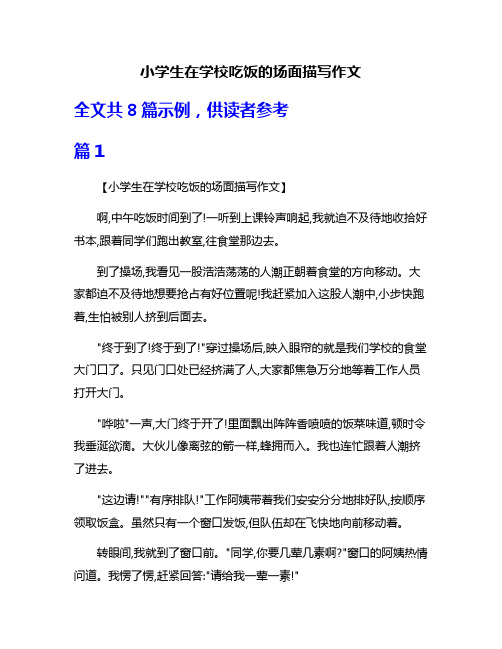 小学生在学校吃饭的场面描写作文

全文共 8 篇示例，供读者参考

篇 1

【小学生在学校吃饭的场面描写作文】

啊,中午吃饭时间到了!一听到上课铃声响起,我就迫不及待地收拾好书本,跟着同学们跑出教室,往食堂那边去。

到了操场,我看见一股浩浩荡荡的人潮正朝着食堂的方向移动。大家都迫不及待地想要抢占有好位置呢!我赶紧加入这股人潮中,小步快跑着,生怕被别人挤到后面去。

"终于到了!终于到了!"穿过操场后,映入眼帘的就是我们学校的食堂大门口了。只见门口处已经挤满了人,大家都焦急万分地等着工作人员打开大门。

"哗啦"一声,大门终于开了!里面飘出阵阵香喷喷的饭菜味道,顿时令我垂涎欲滴。大伙儿像离弦的箭一样,蜂拥而入。我也连忙跟着人潮挤了进去。

"这边请!""有序排队!"工作阿姨带着我们安安分分地排好队,按顺序领取饭盒。虽然只有一个窗口发饭,但队伍却在飞快地向前移动着。

转眼间,我就到了窗口前。"同学,你要几荤几素啊?"窗口的阿姨热情问道。我愣了愣,赶紧回答:"请给我一荤一素!"